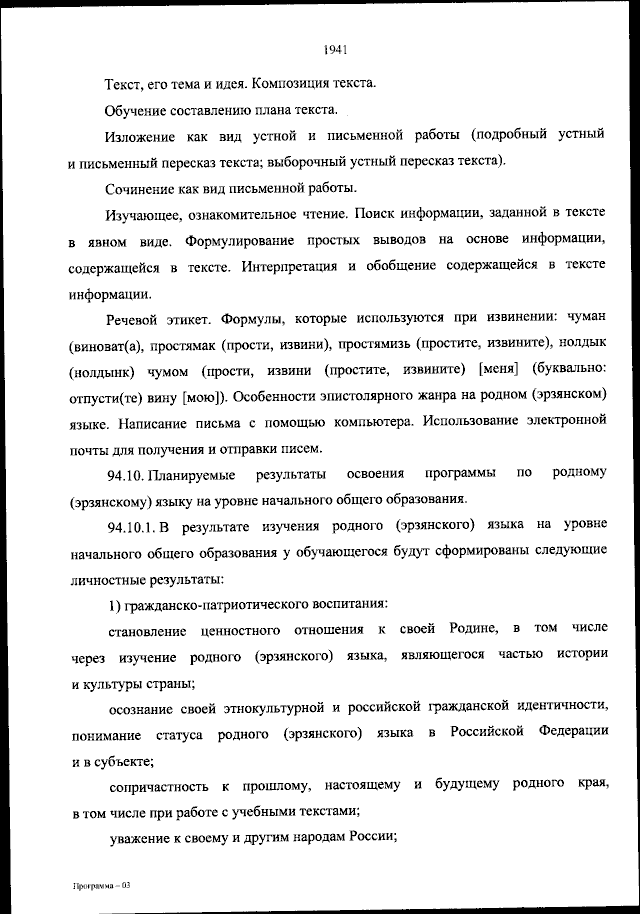 1941

Текст, его тема и идея. Композиция текста.

Обучение составлению плана текста.

Изложение как вид устной и письменной работы (подробный устный и письменный пересказ текста; выборочный устный пересказ текста).

Сочинение как вид письменной работы.

Изучающее, ознакомительное чтение. Поиск информации, заданной в тексте в явном виде. Формулирование простых выводов на основе информации, содержащейся в тексте. Интерпретация и обобщение содержащейся в тексте информации.

Речевой этикет. Формулы, которые используются при извинении: чуман (виноват(а), простямак (прости, извини), простямизь (простите, извините), нолдык (нолдынк) чумом (прости, извини (простите, извините) [меня] (буквально: отпусти(те) вину [мою]). Особенности эпистолярного жанра на родном (эрзянском) языке. Написание письма с помощью компьютера. Использование электронной почты для получения и отправки писем.

94.10. Планируемые результаты освоения программы по родному (эрзянскому) языку на уровне начального общего образования.

94.10.1. В результате изучения родного (эрзянского) языка на уровне начального общего образования у обучающегося будут сформированы следующие личностные результаты:

1) гражданско-патриотического воспитания:

становление ценностного отношения к своей Родине, в том числе через изучение родного (эрзянского) языка, являющегося частью истории и культуры страны;

осознание своей этнокультурной и российской гражданской идентичности, понимание статуса родного (эрзянского) языка в Российской Федерации и в субъекте;

сопричастность к прошлому, настоящему и будущему родного края, в том числе при работе с учебными текстами;

уважение к своему и другим народам России;

Программа – 03